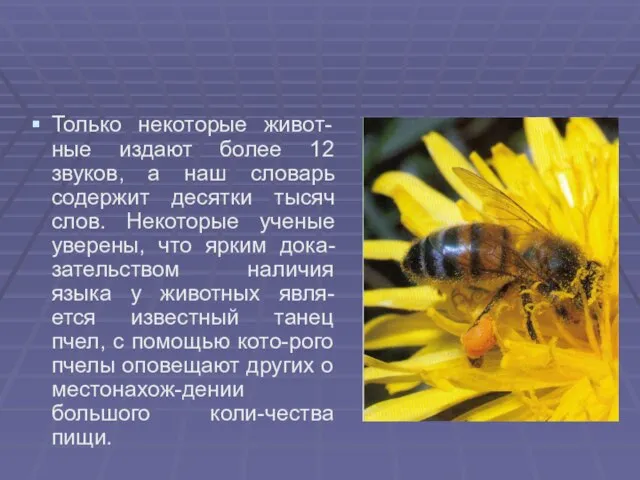 Только некоторые животные издают более 12 звуков, а наш словарь содержит десятки тысяч слов. Некоторые ученые уверены, что ярким доказательством наличия языка у животных является известный танец пчел, с помощью кото-рого пчелы оповещают других о местонахож-дении большого коли-чества пищи.